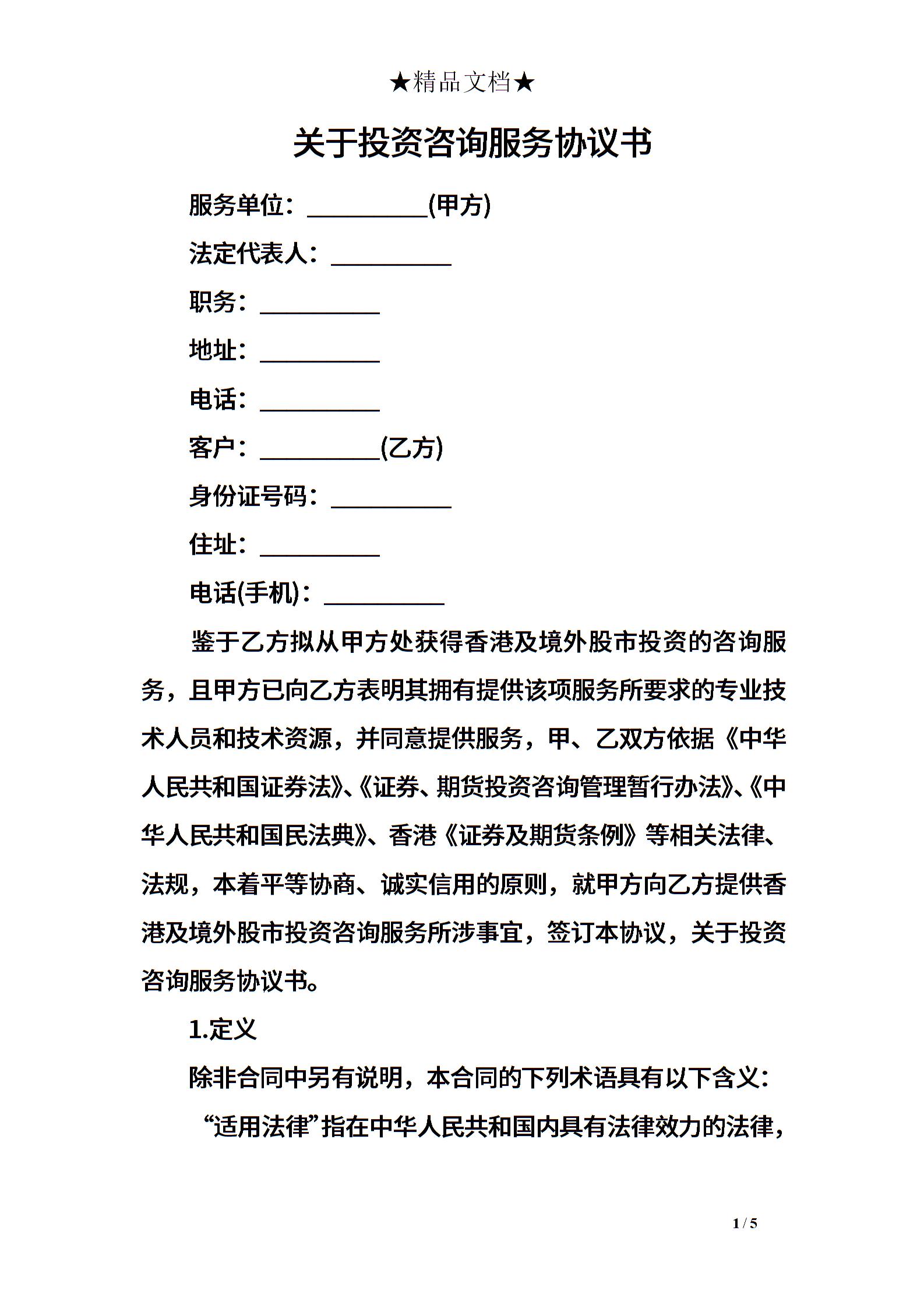 ★精品文档★

关于投资咨询服务协议书

服务单位：__________(甲方)

法定代表人：__________

职务：__________

地址：__________

电话：__________

客户：__________(乙方)

身份证号码：__________

住址：__________

电话(手机)：__________

鉴于乙方拟从甲方处获得香港及境外股市投资的咨询服务，且甲方已向乙方表明其拥有提供该项服务所要求的专业技术人员和技术资源，并同意提供服务，甲、乙双方依据《中华人民共和国证券法》、《证券、期货投资咨询管理暂行办法》、《中华人民共和国民法典》、香港《证券及期货条例》等相关法律、法规，本着平等协商、诚实信用的原则，就甲方向乙方提供香港及境外股市投资咨询服务所涉事宜，签订本协议，关于投资咨询服务协议书。

1.定义

除非合同中另有说明，本合同的下列术语具有以下含义：

“适用法律”指在中华人民共和国内具有法律效力的法律，

1 / 5